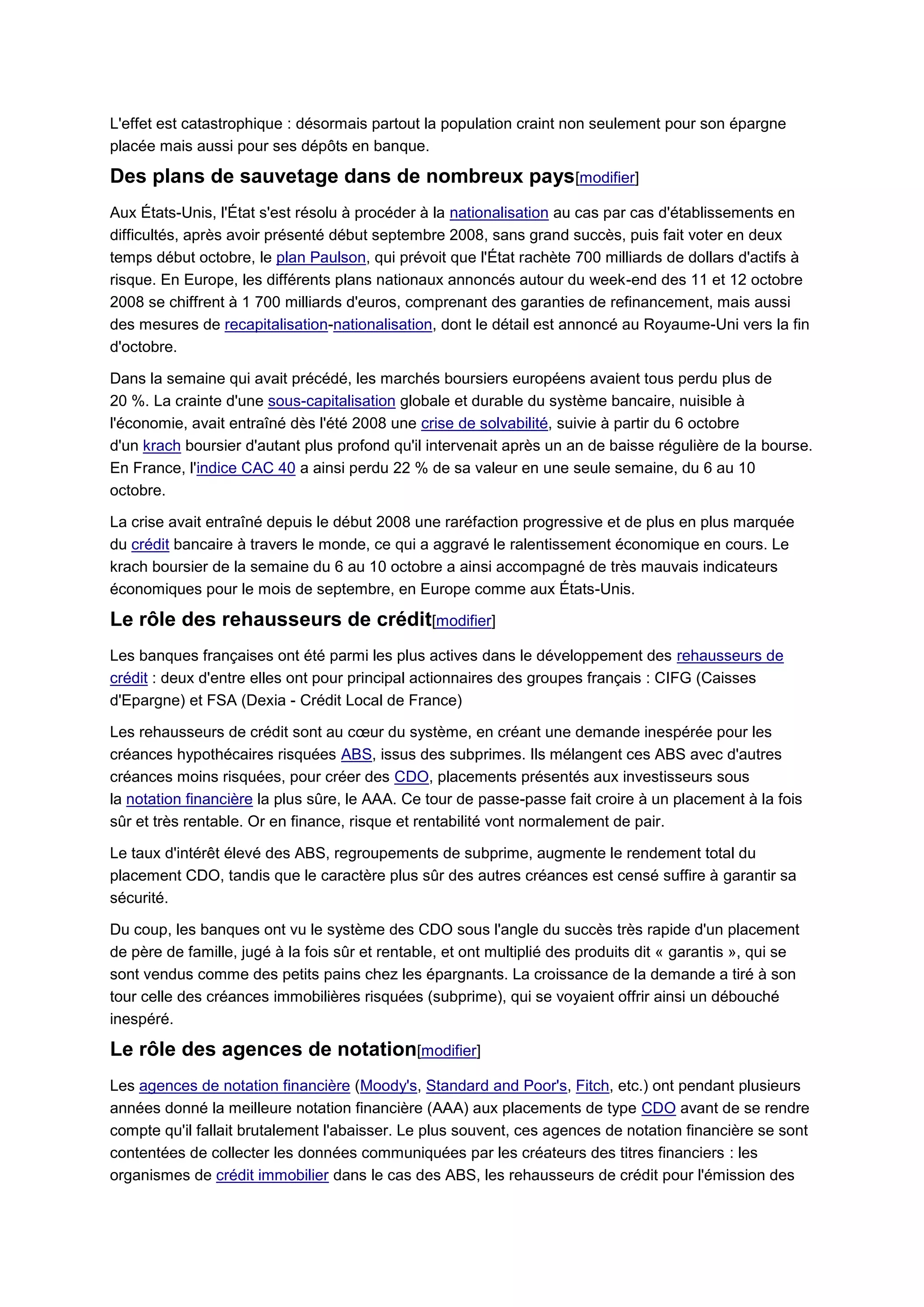 L'effet est catastrophique : désormais partout la population craint non seulement pour son épargne placée mais aussi pour ses dépôts en banque.

Des plans de sauvetage dans de nombreux pays[modifier]

Aux États-Unis, l'État s'est résolu à procéder à la nationalisation au cas par cas d'établissements en difficultés, après avoir présenté début septembre 2008, sans grand succès, puis fait voter en deux temps début octobre, le plan Paulson, qui prévoit que l'État rachète 700 milliards de dollars d'actifs à risque. En Europe, les différents plans nationaux annoncés autour du week-end des 11 et 12 octobre 2008 se chiffrent à 1 700 milliards d'euros, comprenant des garanties de refinancement, mais aussi des mesures de recapitalisation-nationalisation, dont le détail est annoncé au Royaume-Uni vers la fin d'octobre.

Dans la semaine qui avait précédé, les marchés boursiers européens avaient tous perdu plus de 20 %. La crainte d'une sous-capitalisation globale et durable du système bancaire, nuisible à l'économie, avait entraîné dès l'été 2008 une crise de solvabilité, suivie à partir du 6 octobre d'un krach boursier d'autant plus profond qu'il intervenait après un an de baisse régulière de la bourse. En France, l'indice CAC 40 a ainsi perdu 22 % de sa valeur en une seule semaine, du 6 au 10 octobre.

La crise avait entraîné depuis le début 2008 une raréfaction progressive et de plus en plus marquée du crédit bancaire à travers le monde, ce qui a aggravé le ralentissement économique en cours. Le krach boursier de la semaine du 6 au 10 octobre a ainsi accompagné de très mauvais indicateurs économiques pour le mois de septembre, en Europe comme aux États-Unis.

Le rôle des rehausseurs de crédit[modifier]

Les banques françaises ont été parmi les plus actives dans le développement des rehausseurs de crédit : deux d'entre elles ont pour principal actionnaires des groupes français : CIFG (Caisses d'Epargne) et FSA (Dexia - Crédit Local de France)

Les rehausseurs de crédit sont au cœur du système, en créant une demande inespérée pour les créances hypothécaires risquées ABS, issus des subprimes. Ils mélangent ces ABS avec d'autres créances moins risquées, pour créer des CDO, placements présentés aux investisseurs sous la notation financière la plus sûre, le AAA. Ce tour de passe-passe fait croire à un placement à la fois sûr et très rentable. Or en finance, risque et rentabilité vont normalement de pair.

Le taux d'intérêt élevé des ABS, regroupements de subprime, augmente le rendement total du placement CDO, tandis que le caractère plus sûr des autres créances est censé suffire à garantir sa sécurité.

Du coup, les banques ont vu le système des CDO sous l'angle du succès très rapide d'un placement de père de famille, jugé à la fois sûr et rentable, et ont multiplié des produits dit « garantis », qui se sont vendus comme des petits pains chez les épargnants. La croissance de la demande a tiré à son tour celle des créances immobilières risquées (subprime), qui se voyaient offrir ainsi un débouché inespéré.

Le rôle des agences de notation[modifier]

Les agences de notation financière (Moody's, Standard and Poor's, Fitch, etc.) ont pendant plusieurs années donné la meilleure notation financière (AAA) aux placements de type CDO avant de se rendre compte qu'il fallait brutalement l'abaisser. Le plus souvent, ces agences de notation financière se sont contentées de collecter les données communiquées par les créateurs des titres financiers : les organismes de crédit immobilier dans le cas des ABS, les rehausseurs de crédit pour l'émission des